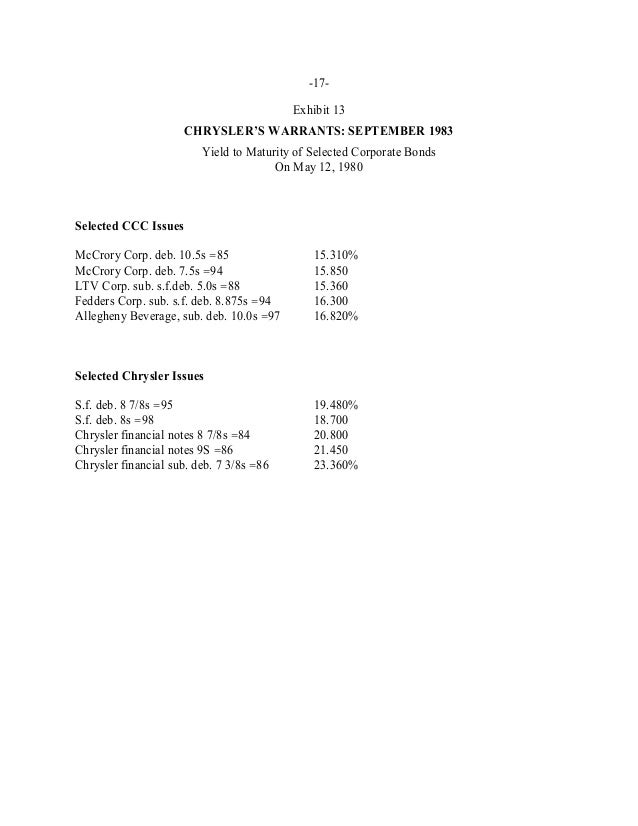 -17-

Exhibit 13

CHRYSLER'S WARRANTS: SEPTEMBER 1983

Yield to Maturity of Selected Corporate Bonds
On May 12, 1980

Selected CCC Issues

| | |
|---|---|
| McCrory Corp. deb. 10.5s =85 | 15.310% |
| McCrory Corp. deb. 7.5s =94 | 15.850 |
| LTV Corp. sub. s.f.deb. 5.0s =88 | 15.360 |
| Fedders Corp. sub. s.f. deb. 8.875s =94 | 16.300 |
| Allegheny Beverage, sub. deb. 10.0s =97 | 16.820% |

Selected Chrysler Issues

| | |
|---|---|
| S.f. deb. 8 7/8s =95 | 19.480% |
| S.f. deb. 8s =98 | 18.700 |
| Chrysler financial notes 8 7/8s =84 | 20.800 |
| Chrysler financial notes 9S =86 | 21.450 |
| Chrysler financial sub. deb. 7 3/8s =86 | 23.360% |